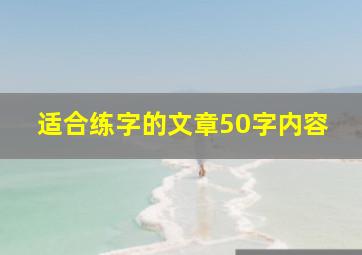 适合练字的文章50字内容